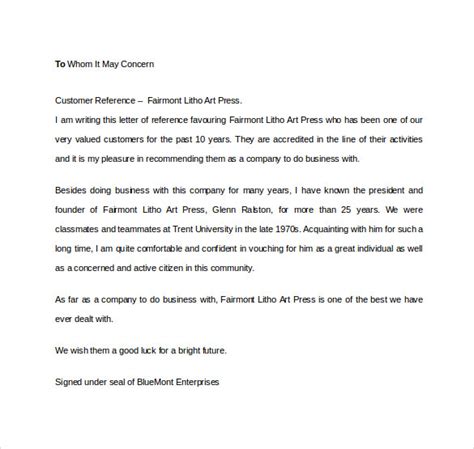 To Whom It May Concern

Customer Reference – Fairmont Litho Art Press.
I am writing this letter of reference favouring Fairmont Litho Art Press who has been one of our very valued customers for the past 10 years. They are accredited in the line of their activities and it is my pleasure in recommending them as a company to do business with.

Besides doing business with this company for many years, I have known the president and founder of Fairmont Litho Art Press, Glenn Ralston, for more than 25 years. We were classmates and teammates at Trent University in the late 1970s. Acquainting with him for such a long time, I am quite comfortable and confident in vouching for him as a great individual as well as a concerned and active citizen in this community.

As far as a company to do business with, Fairmont Litho Art Press is one of the best we have ever dealt with.

We wish them a good luck for a bright future.

Signed under seal of BlueMont Enterprises